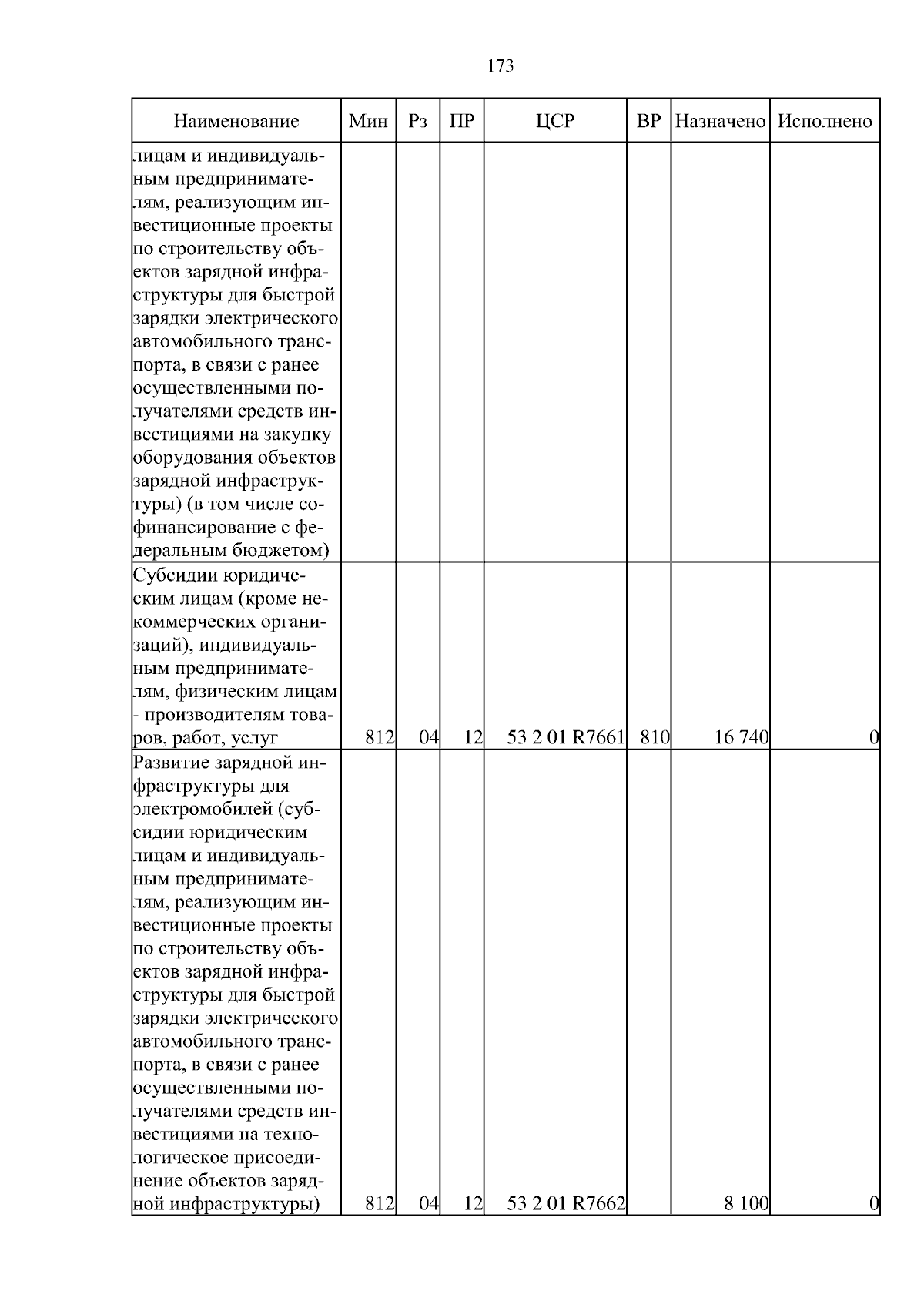 173

| Наименование | Мин | Рз | ПР | ЦСР | ВР | Назначено | Исполнено |
|---|---|---|---|---|---|---|---|
| лицам и индивидуальным предпринимателям, реализующим инвестиционные проекты по строительству объектов зарядной инфраструктуры для быстрой зарядки электрического автомобильного транспорта, в связи с ранее осуществленными получателями средств инвестициями на закупку оборудования объектов зарядной инфраструктуры) (в том числе софинансирование с федеральным бюджетом) | | | | | | | |
| Субсидии юридическим лицам (кроме некоммерческих организаций), индивидуальным предпринимателям, физическим лицам - производителям товаров, работ, услуг | 812 | 04 | 12 | 53 2 01 R7661 | 810 | 16 740 | 0 |
| Развитие зарядной инфраструктуры для электромобилей (субсидии юридическим лицам и индивидуальным предпринимателям, реализующим инвестиционные проекты по строительству объектов зарядной инфраструктуры для быстрой зарядки электрического автомобильного транспорта, в связи с ранее осуществленными получателями средств инвестициями на технологическое присоединение объектов зарядной инфраструктуры) | 812 | 04 | 12 | 53 2 01 R7662 | | 8 100 | 0 |